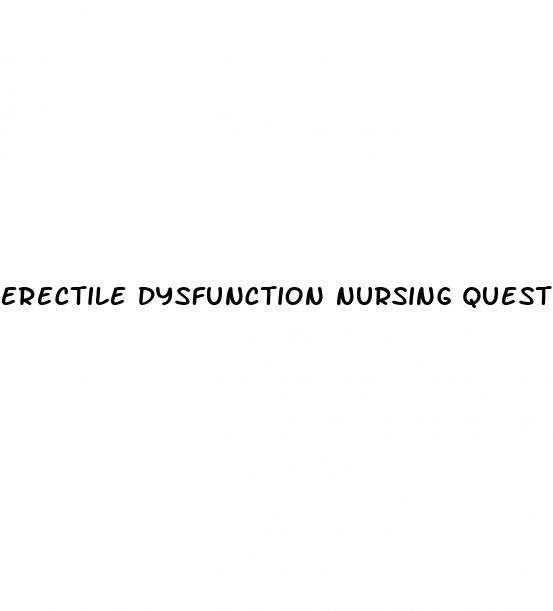 ERECTILE DYSFUNCTION NURSING QUEST